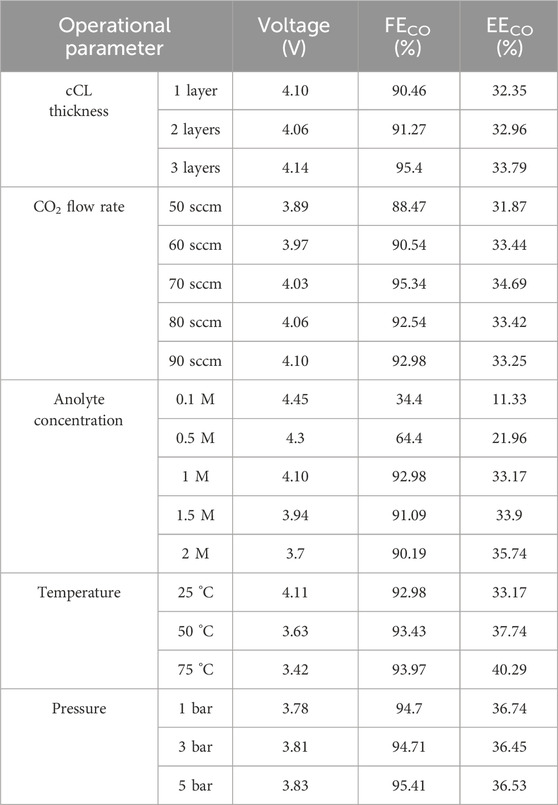 | Operational parameter | | Voltage (V) | $FE_{CO}$ (%) | $EE_{CO}$ (%) |
|---|---|---|---|---|
| cCL thickness | 1 layer | 4.10 | 90.46 | 32.35 |
| | 2 layers | 4.06 | 91.27 | 32.96 |
| | 3 layers | 4.14 | 95.4 | 33.79 |
| $CO_2$ flow rate | 50 sccm | 3.89 | 88.47 | 31.87 |
| | 60 sccm | 3.97 | 90.54 | 33.44 |
| | 70 sccm | 4.03 | 95.34 | 34.69 |
| | 80 sccm | 4.06 | 92.54 | 33.42 |
| | 90 sccm | 4.10 | 92.98 | 33.25 |
| Anolyte concentration | 0.1 M | 4.45 | 34.4 | 11.33 |
| | 0.5 M | 4.3 | 64.4 | 21.96 |
| | 1 M | 4.10 | 92.98 | 33.17 |
| | 1.5 M | 3.94 | 91.09 | 33.9 |
| | 2 M | 3.7 | 90.19 | 35.74 |
| Temperature | 25 °C | 4.11 | 92.98 | 33.17 |
| | 50 °C | 3.63 | 93.43 | 37.74 |
| | 75 °C | 3.42 | 93.97 | 40.29 |
| Pressure | 1 bar | 3.78 | 94.7 | 36.74 |
| | 3 bar | 3.81 | 94.71 | 36.45 |
| | 5 bar | 3.83 | 95.41 | 36.53 |